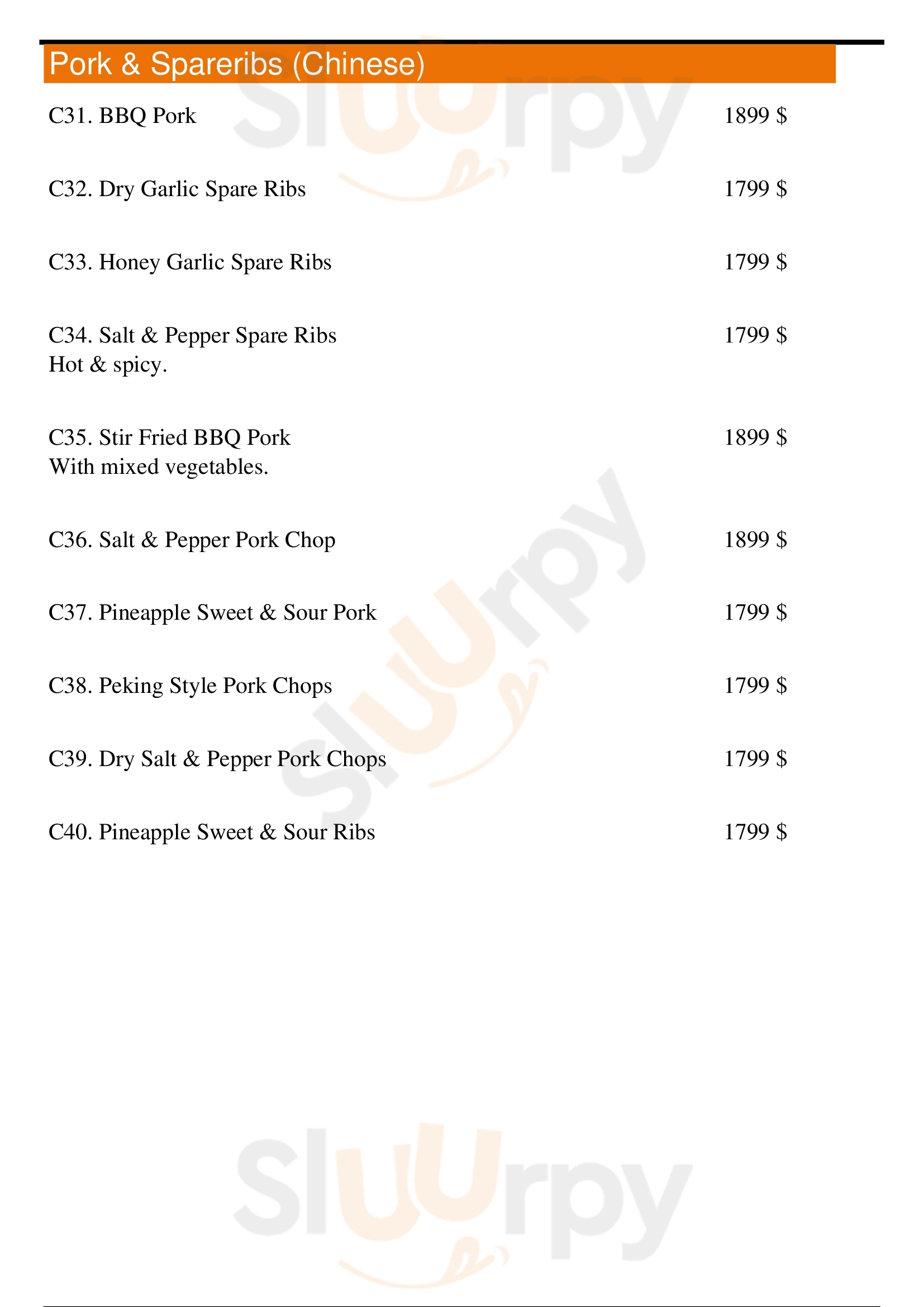 Pork & Spareribs (Chinese)

C31. BBQ Pork 1899 $

C32. Dry Garlic Spare Ribs 1799 $

C33. Honey Garlic Spare Ribs 1799 $

C34. Salt & Pepper Spare Ribs 1799 $
Hot & spicy.

C35. Stir Fried BBQ Pork 1899 $
With mixed vegetables.

C36. Salt & Pepper Pork Chop 1899 $

C37. Pineapple Sweet & Sour Pork 1799 $

C38. Peking Style Pork Chops 1799 $

C39. Dry Salt & Pepper Pork Chops 1799 $

C40. Pineapple Sweet & Sour Ribs 1799 $

Sluurpy